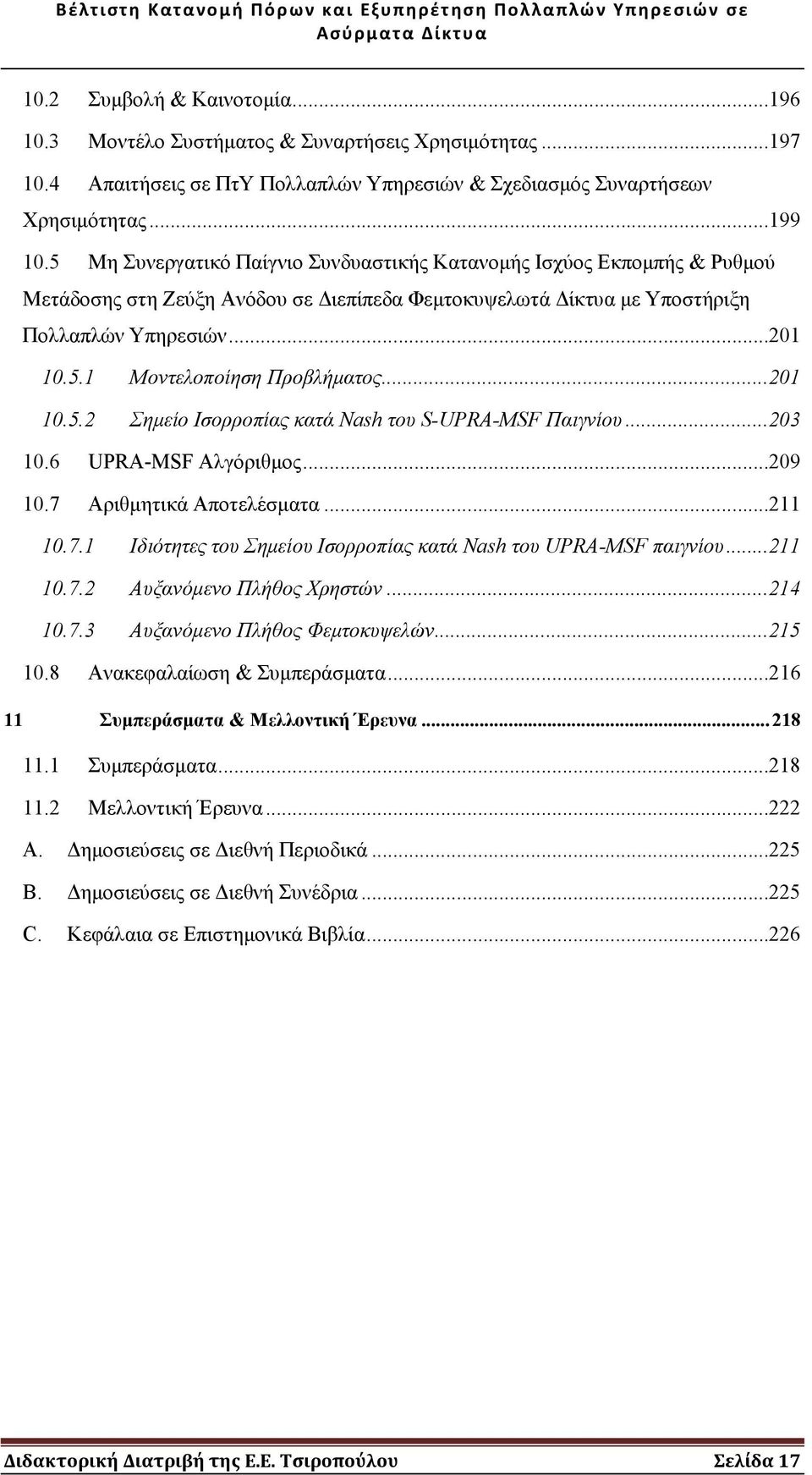 Βέλτιστη Κατανομή Πόρων και Εξυπηρέτηση Πολλαπλών Υπηρεσιών σε Ασύρματα Δίκτυα

10.2 Συμβολή & Καινοτομία...196
10.3 Μοντέλο Συστήματος & Συναρτήσεις Χρησιμότητας...197
10.4 Απαιτήσεις σε ΠτΥ Πολλαπλών Υπηρεσιών & Σχεδιασμός Συναρτήσεων Χρησιμότητας...199
10.5 Μη Συνεργατικό Παίγνιο Συνδυαστικής Κατανομής Ισχύος Εκπομπής & Ρυθμού Μετάδοσης στη Ζεύξη Ανόδου σε Διεπίπεδα Φεμτοκυψελωτά Δίκτυα με Υποστήριξη Πολλαπλών Υπηρεσιών...201
10.5.1 Μοντελοποίηση Προβλήματος...201
10.5.2 Σημείο Ισορροπίας κατά Nash του S-UPRA-MSF Παιγνίου...203
10.6 UPRA-MSF Αλγόριθμος...209
10.7 Αριθμητικά Αποτελέσματα...211
10.7.1 Ιδιότητες του Σημείου Ισορροπίας κατά Nash του UPRA-MSF παιγνίου...211
10.7.2 Αυξανόμενο Πλήθος Χρηστών...214
10.7.3 Αυξανόμενο Πλήθος Φεμτοκυψελών...215
10.8 Ανακεφαλαίωση & Συμπεράσματα...216
11 Συμπεράσματα & Μελλοντική Έρευνα...218
11.1 Συμπεράσματα...218
11.2 Μελλοντική Έρευνα...222
A. Δημοσιεύσεις σε Διεθνή Περιοδικά...225
B. Δημοσιεύσεις σε Διεθνή Συνέδρια...225
C. Κεφάλαια σε Επιστημονικά Βιβλία...226

Διδακτορική Διατριβή της Ε.Ε. Τσιροπούλου Σελίδα 17